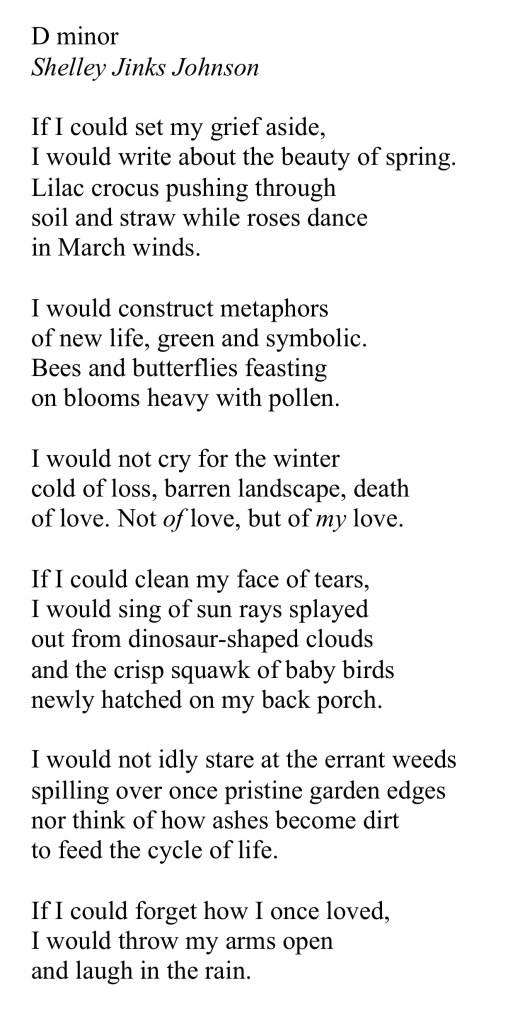 D minor
Shelley Jinks Johnson

If I could set my grief aside,
I would write about the beauty of spring.
Lilac crocus pushing through
soil and straw while roses dance
in March winds.

I would construct metaphors
of new life, green and symbolic.
Bees and butterflies feasting
on blooms heavy with pollen.

I would not cry for the winter
cold of loss, barren landscape, death
of love. Not of love, but of my love.

If I could clean my face of tears,
I would sing of sun rays splayed
out from dinosaur-shaped clouds
and the crisp squawk of baby birds
newly hatched on my back porch.

I would not idly stare at the errant weeds
spilling over once pristine garden edges
nor think of how ashes become dirt
to feed the cycle of life.

If I could forget how I once loved,
I would throw my arms open
and laugh in the rain.